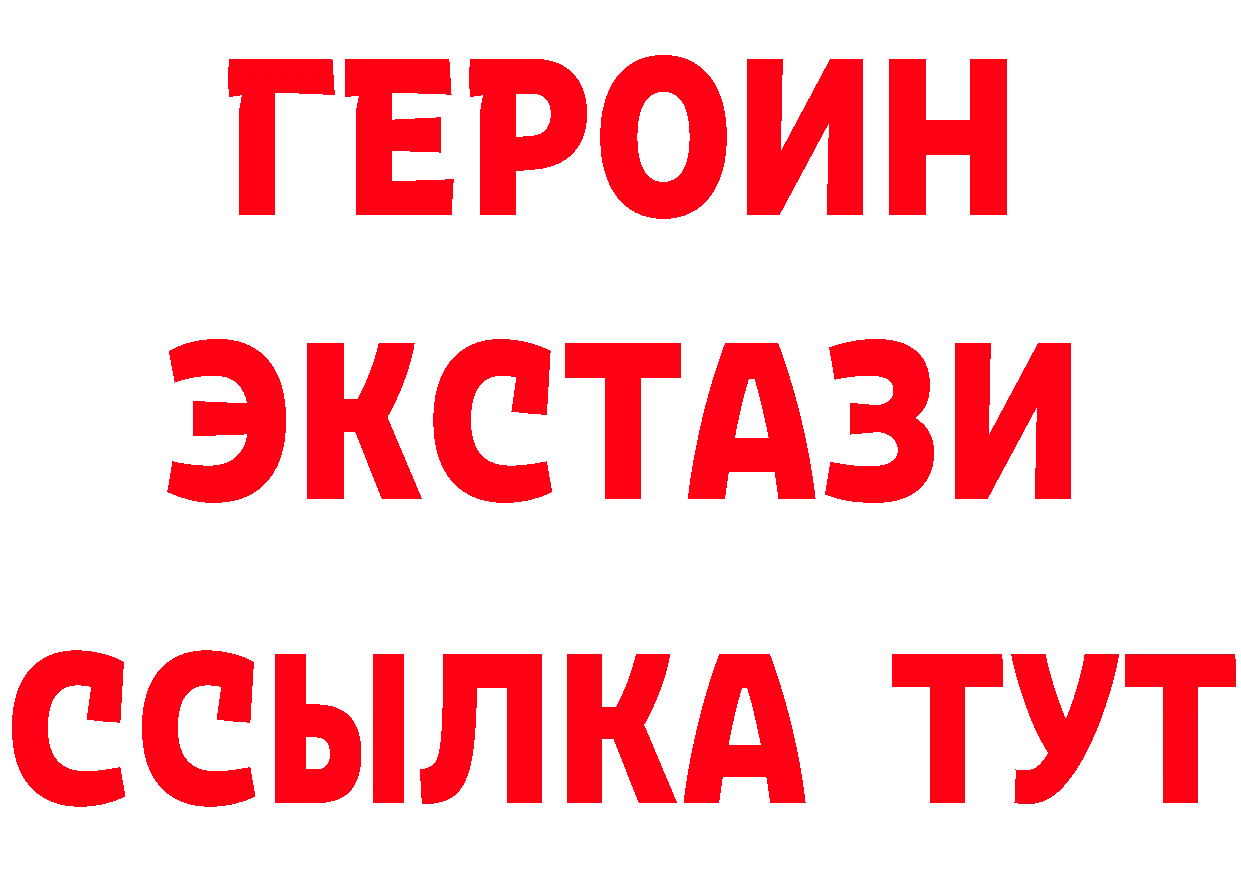 ГЕРОИН
ЭКСТАЗИ
ССЫЛКА ТУТ